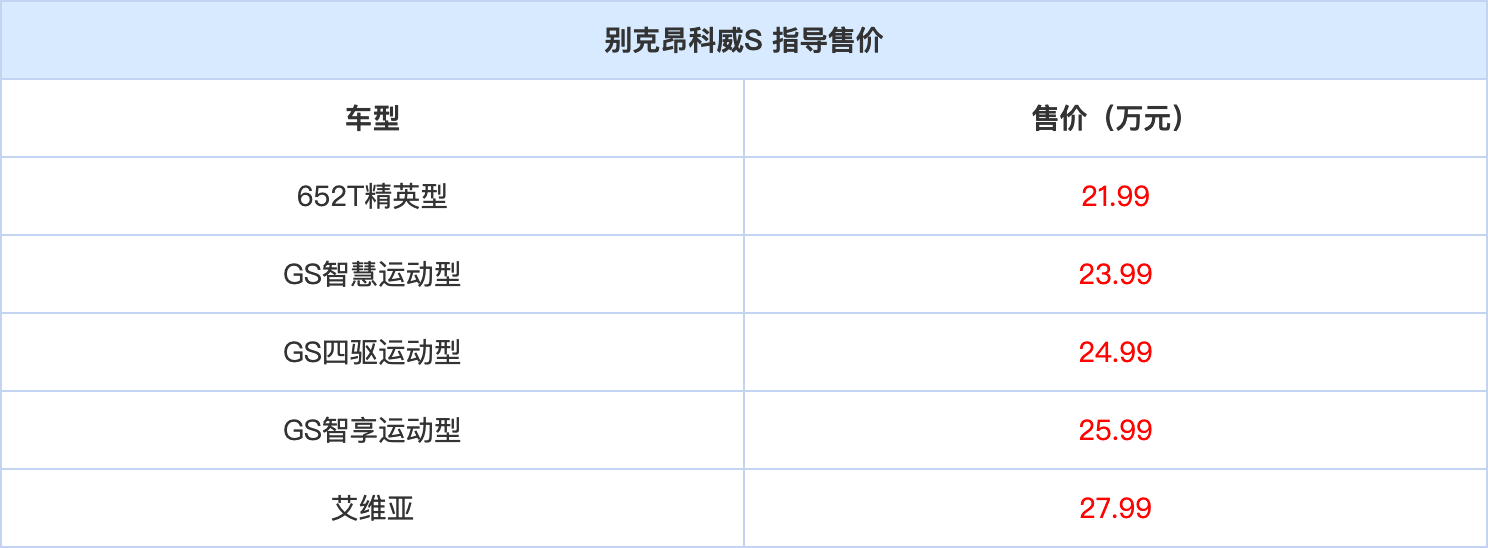 别克昂科威S 指导售价

| 车型 | 售价（万元） |
|---|---|
| 652T精英型 | 21.99 |
| GS智慧运动型 | 23.99 |
| GS四驱运动型 | 24.99 |
| GS智享运动型 | 25.99 |
| 艾维亚 | 27.99 |